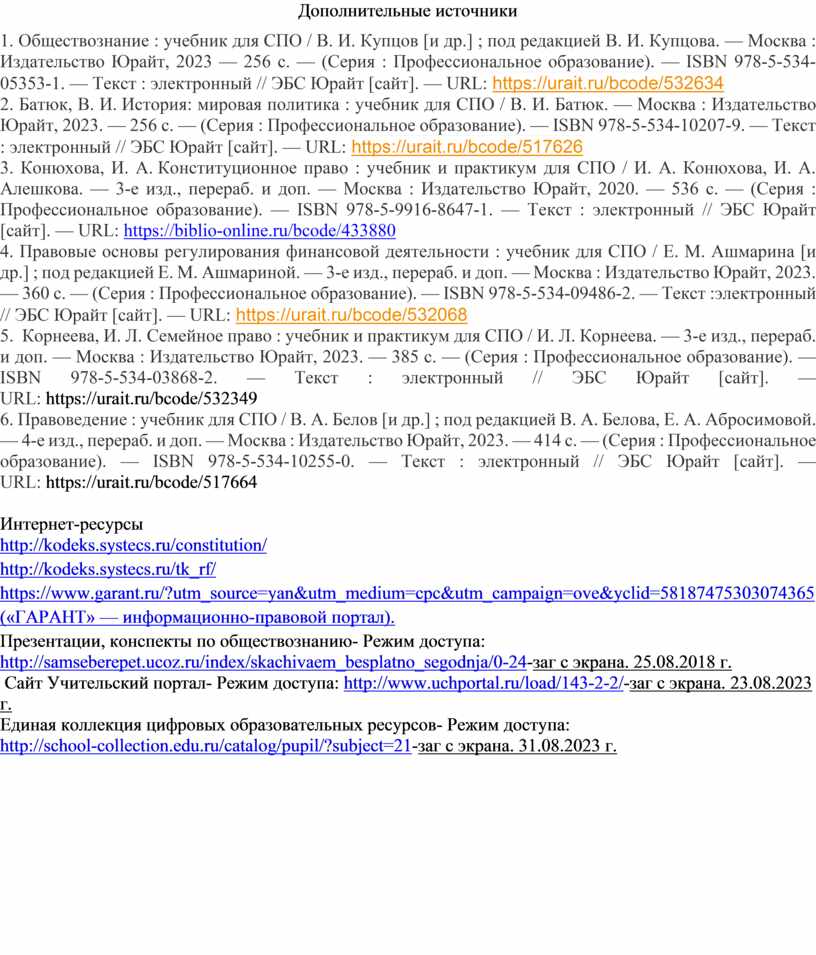 Дополнительные источники

1. Обществознание : учебник для СПО / В. И. Купцов [и др.] ; под редакцией В. И. Купцова. — Москва : Издательство Юрайт, 2023 — 256 с. — (Серия : Профессиональное образование). — ISBN 978-5-534-05353-1. — Текст : электронный // ЭБС Юрайт [сайт]. — URL: https://urait.ru/bcode/532634
2. Батюк, В. И. История: мировая политика : учебник для СПО / В. И. Батюк. — Москва : Издательство Юрайт, 2023. — 256 с. — (Серия : Профессиональное образование). — ISBN 978-5-534-10207-9. — Текст : электронный // ЭБС Юрайт [сайт]. — URL: https://urait.ru/bcode/517626
3. Конюхова, И. А. Конституционное право : учебник и практикум для СПО / И. А. Конюхова, И. А. Алешкова. — 3-е изд., перераб. и доп. — Москва : Издательство Юрайт, 2020. — 536 с. — (Серия : Профессиональное образование). — ISBN 978-5-9916-8647-1. — Текст : электронный // ЭБС Юрайт [сайт]. — URL: https://biblio-online.ru/bcode/433880
4. Правовые основы регулирования финансовой деятельности : учебник для СПО / Е. М. Ашмарина [и др.] ; под редакцией Е. М. Ашмариной. — 3-е изд., перераб. и доп. — Москва : Издательство Юрайт, 2023. — 360 с. — (Серия : Профессиональное образование). — ISBN 978-5-534-09486-2. — Текст :электронный // ЭБС Юрайт [сайт]. — URL: https://urait.ru/bcode/532068
5. Корнеева, И. Л. Семейное право : учебник и практикум для СПО / И. Л. Корнеева. — 3-е изд., перераб. и доп. — Москва : Издательство Юрайт, 2023. — 385 с. — (Серия : Профессиональное образование). — ISBN 978-5-534-03868-2. — Текст : электронный // ЭБС Юрайт [сайт]. — URL: https://urait.ru/bcode/532349
6. Правоведение : учебник для СПО / В. А. Белов [и др.] ; под редакцией В. А. Белова, Е. А. Абросимовой. — 4-е изд., перераб. и доп. — Москва : Издательство Юрайт, 2023. — 414 с. — (Серия : Профессиональное образование). — ISBN 978-5-534-10255-0. — Текст : электронный // ЭБС Юрайт [сайт]. — URL: https://urait.ru/bcode/517664

Интернет-ресурсы
http://kodeks.systecs.ru/constitution/
http://kodeks.systecs.ru/tk_rf/
https://www.garant.ru/?utm_source=yan&utm_medium=cpc&utm_campaign=ove&yclid=58187475303074365 («ГАРАНТ» — информационно-правовой портал).
Презентации, конспекты по обществознанию- Режим доступа: http://samseberepet.ucoz.ru/index/skachivaem_besplatno_segodnja/0-24-заг с экрана. 25.08.2018 г.
Сайт Учительский портал- Режим доступа: http://www.uchportal.ru/load/143-2-2/-заг с экрана. 23.08.2023 г.
Единая коллекция цифровых образовательных ресурсов- Режим доступа: http://school-collection.edu.ru/catalog/pupil/?subject=21-заг с экрана. 31.08.2023 г.